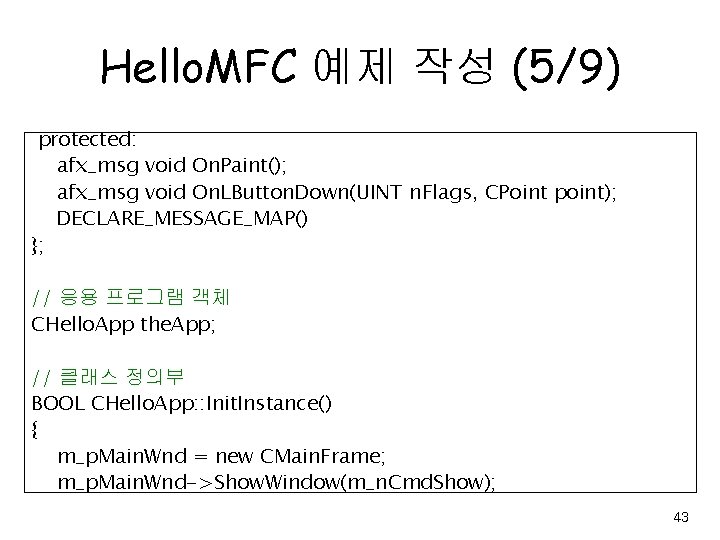 HelloMFC 예제 작성 (5/9)

protected:
afx_msg void OnPaint();
afx_msg void OnLButtonDown(UINT nFlags, CPoint point);
DECLARE_MESSAGE_MAP()
};

// 응용 프로그램 객체
CHelloApp theApp;

// 클래스 정의부
BOOL CHelloApp::InitInstance()
{
m_pMainWnd = new CMainFrame;
m_pMainWnd->ShowWindow(m_nCmdShow);

43